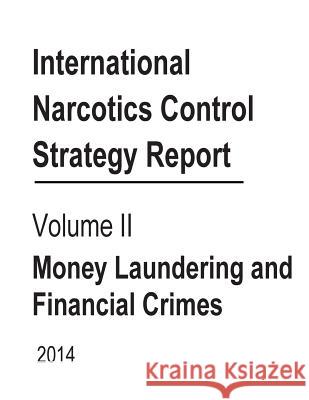 International Narcotics Control Strategy Report

Volume II

Money Laundering and Financial Crimes

2014

Kraina Książek